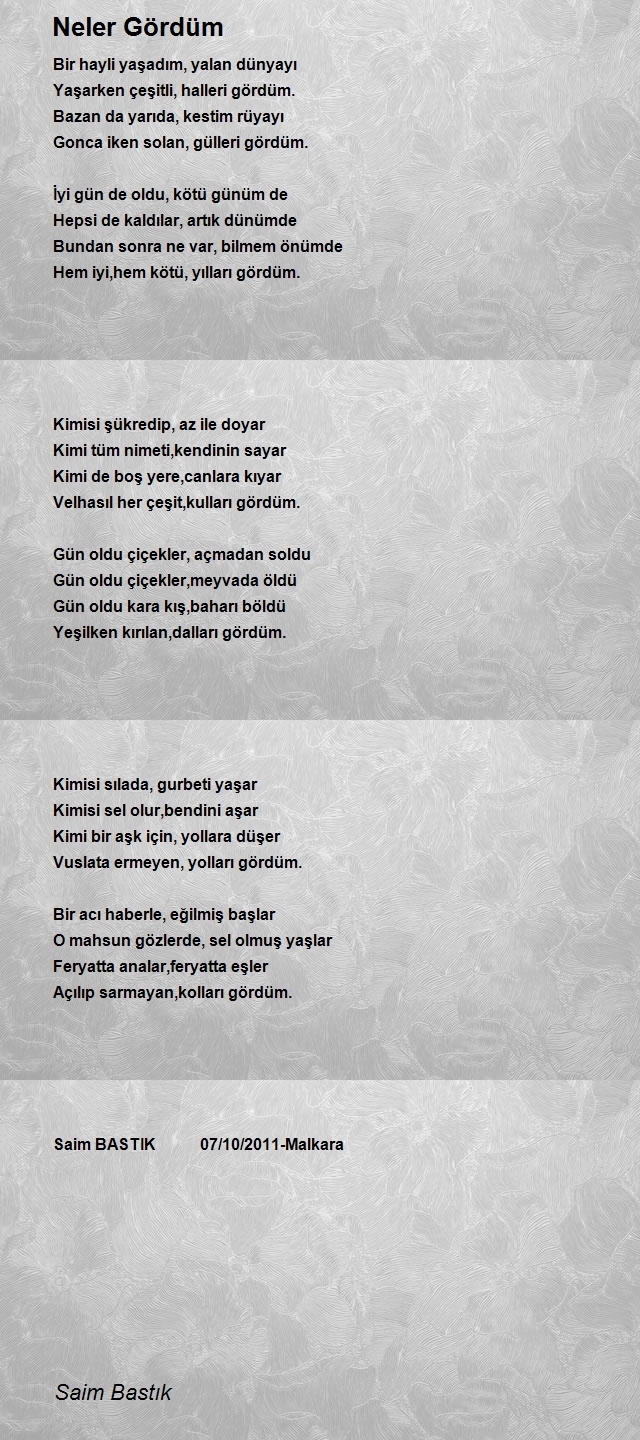 Neler Gördüm

Bir hayli yaşadım, yalan dünyayı
Yaşarken çeşitli, halleri gördüm.
Bazan da yarıda, kestim rüyayı
Gonca iken solan, gülleri gördüm.

İyi gün de oldu, kötü günüm de
Hepsi de kaldılar, artık dünümde
Bundan sonra ne var, bilmem önümde
Hem iyi,hem kötü, yılları gördüm.

Kimisi şükredip, az ile doyar
Kimi tüm nimeti,kendinin sayar
Kimi de boş yere,canlara kıyar
Velhasıl her çeşit,kulları gördüm.

Gün oldu çiçekler, açmadan soldu
Gün oldu çiçekler,meyvada öldü
Gün oldu kara kış,baharı böldü
Yeşilken kırılan,dalları gördüm.

Kimisi sılada, gurbeti yaşar
Kimisi sel olur,bendini aşar
Kimi bir aşk için, yollara düşer
Vuslata ermeyen, yolları gördüm.

Bir acı haberle, eğilmiş başlar
O mahsun gözlerde, sel olmuş yaşlar
Feryatta analar,feryatta eşler
Açılıp sarmayan,kolları gördüm.

Saim BASTIK 07/10/2011-Malkara

Saim Bastık